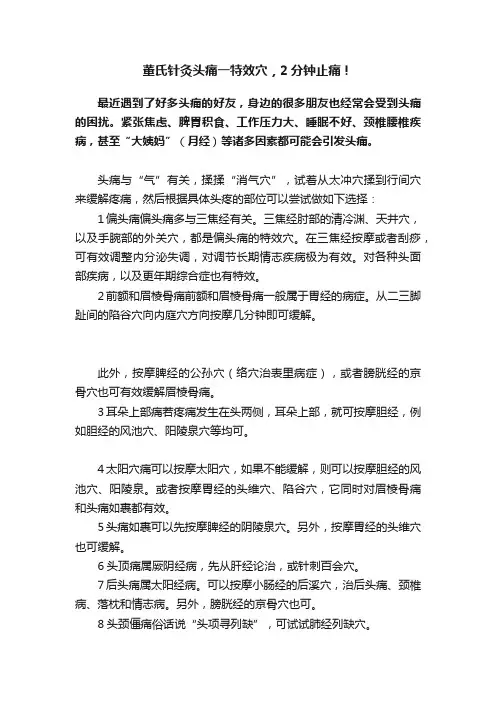 董氏针灸头痛一特效穴，2 分钟止痛！

最近遇到了好多头痛的好友，身边的很多朋友也经常会受到头痛的困扰。紧张焦虑、脾胃积食、工作压力大、睡眠不好、颈椎腰椎疾病，甚至“大姨妈”（月经）等诸多因素都可能会引发头痛。

头痛与“气”有关，揉揉“消气穴”，试着从太冲穴揉到行间穴来缓解疼痛，然后根据具体头疼的部位可以尝试做如下选择：

1 偏头痛偏头痛多与三焦经有关。三焦经肘部的清冷渊、天井穴，以及手腕部的外关穴，都是偏头痛的特效穴。在三焦经按摩或者刮痧，可有效调整内分泌失调，对调节长期情志疾病极为有效。对各种头面部疾病，以及更年期综合症也有特效。

2 前额和眉棱骨痛前额和眉棱骨痛一般属于胃经的病症。从二三脚趾间的陷谷穴向内庭穴方向按摩几分钟即可缓解。

此外，按摩脾经的公孙穴（络穴治表里病症），或者膀胱经的京骨穴也可有效缓解眉棱骨痛。

3 耳朵上部痛若疼痛发生在头两侧，耳朵上部，就可按摩胆经，例如胆经的风池穴、阳陵泉穴等均可。

4 太阳穴痛可以按摩太阳穴，如果不能缓解，则可以按摩胆经的风池穴、阳陵泉。或者按摩胃经的头维穴、陷谷穴，它同时对眉棱骨痛和头痛如裹都有效。

5 头痛如裹可以先按摩脾经的阴陵泉穴。另外，按摩胃经的头维穴也可缓解。

6 头顶痛属厥阴经病，先从肝经论治，或针刺百会穴。

7 后头痛属太阳经病。可以按摩小肠经的后溪穴，治后头痛、颈椎病、落枕和情志病。另外，膀胱经的京骨穴也可。

8 头颈僵痛俗话说“头项寻列缺”，可试试肺经列缺穴。